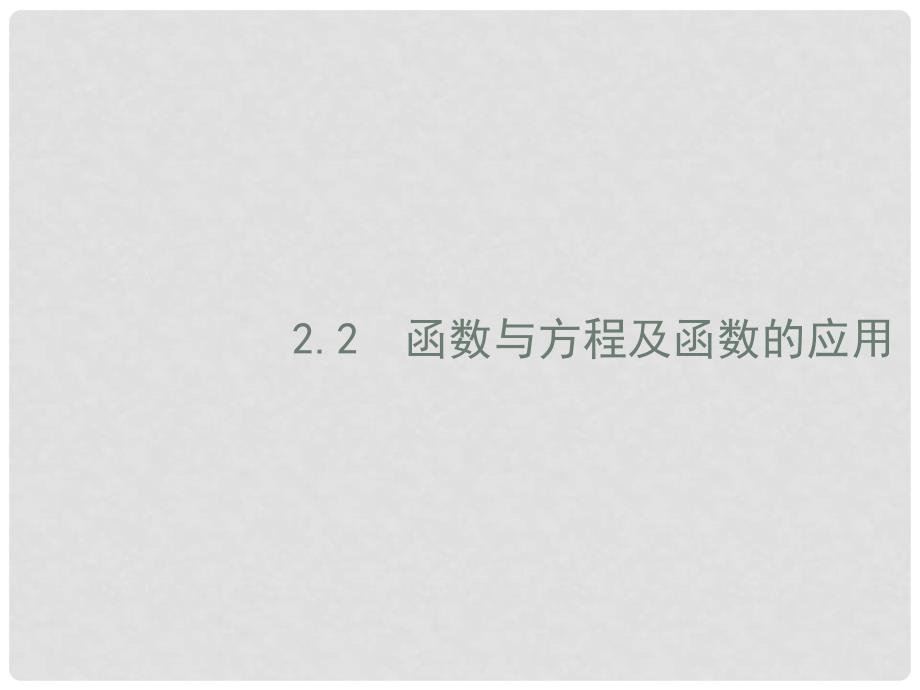 2.2　函数与方程及函数的应用